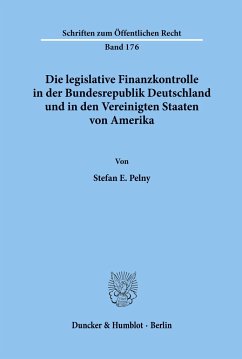 Schriften zum Öffentlichen Recht

Band 176

Die legislative Finanzkontrolle in der Bundesrepublik Deutschland und in den Vereinigten Staaten von Amerika

Von

Stefan E. Pelny

Duncker & Humblot · Berlin